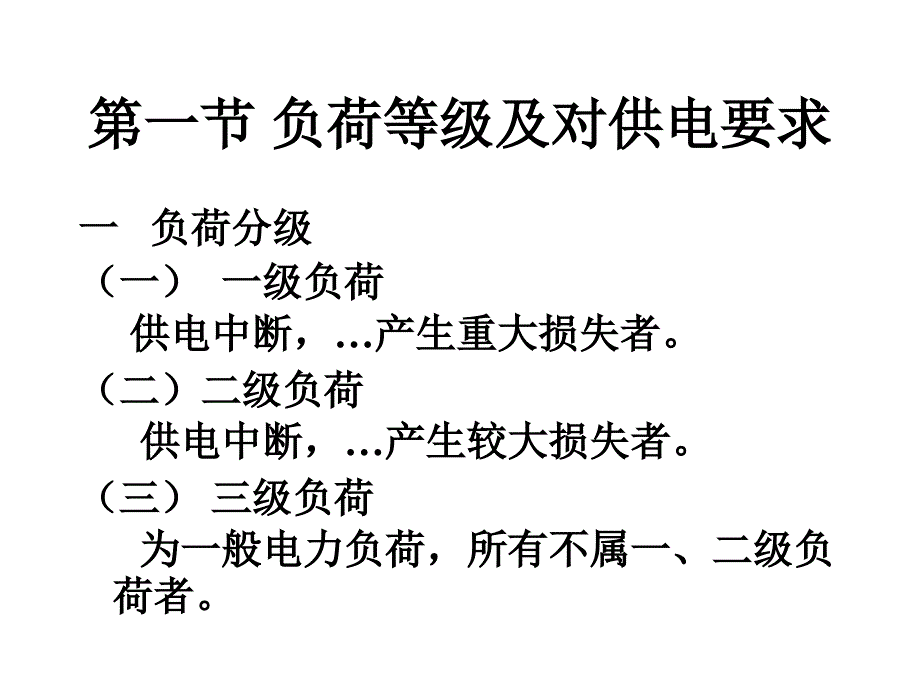 第一节 负荷等级及对供电要求

一 负荷分级

（一） 一级负荷

供电中断，…产生重大损失者。

（二）二级负荷

供电中断，…产生较大损失者。

（三） 三级负荷

为一般电力负荷，所有不属一、二级负荷者。